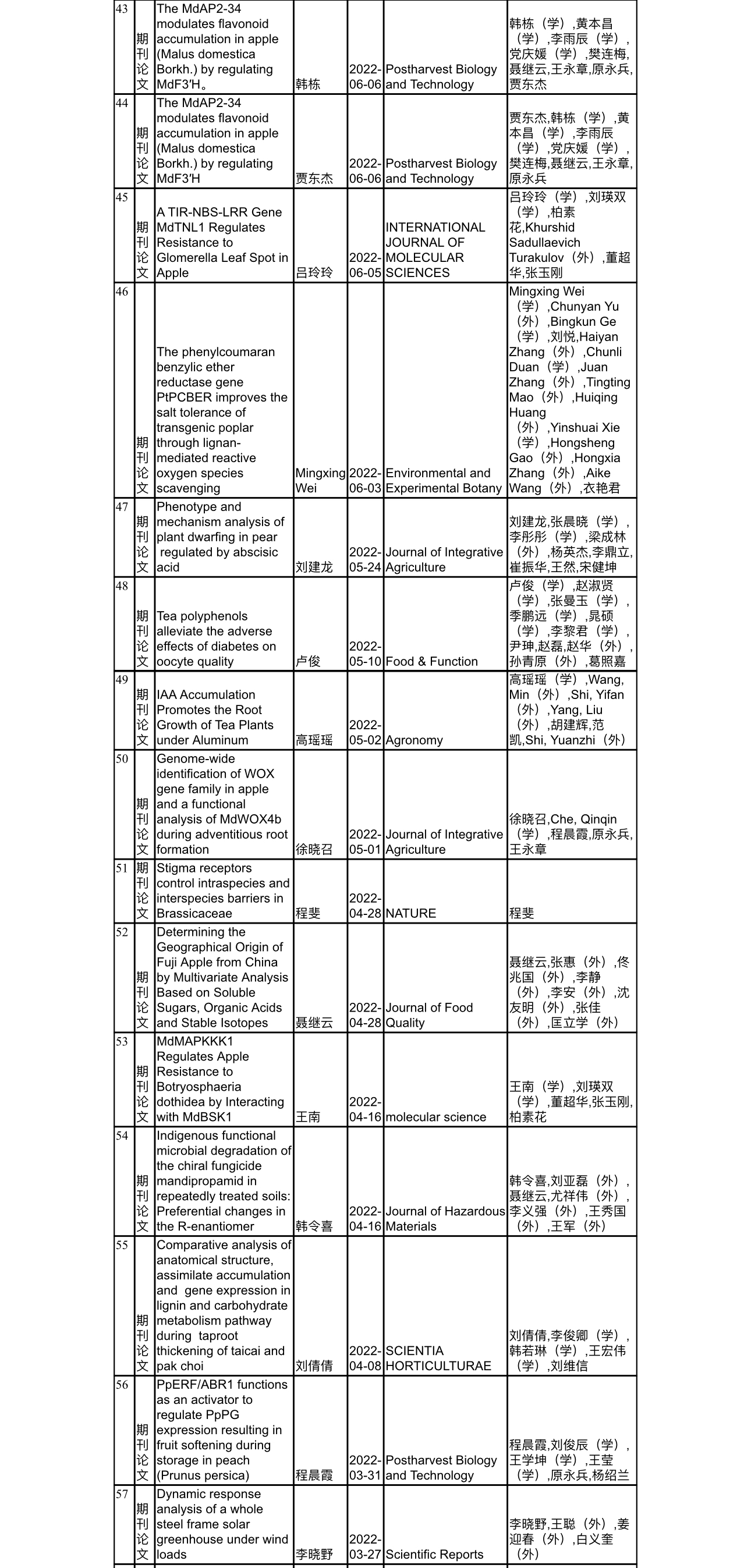 | 43 | 期刊论文 | The MdAP2-34 modulates flavonoid accumulation in apple (Malus domestica Borkh.) by regulating MdF3′H。 | 韩栋 | 2022-06-06 | Postharvest Biology and Technology | 韩栋（学）,黄本昌（学）,李雨辰（学）,党庆媛（学）,樊连梅,聂继云,王永章,原永兵,贾东杰 |
|---|---|---|---|---|---|---|
| 44 | 期刊论文 | The MdAP2-34 modulates flavonoid accumulation in apple (Malus domestica Borkh.) by regulating MdF3′H | 贾东杰 | 2022-06-06 | Postharvest Biology and Technology | 贾东杰,韩栋（学）,黄本昌（学）,李雨辰（学）,党庆媛（学）,樊连梅,聂继云,王永章,原永兵 |
| 45 | 期刊论文 | A TIR-NBS-LRR Gene MdTNL1 Regulates Resistance to Glomerella Leaf Spot in Apple | 吕玲玲 | 2022-06-05 | INTERNATIONAL JOURNAL OF MOLECULAR SCIENCES | 吕玲玲（学）,刘瑛双（学）,柏素花,Khurshid Sadullaevich Turakulov（外）,董超华,张玉刚 |
| 46 | 期刊论文 | The phenylcoumaran benzylic ether reductase gene PtPCBER improves the salt tolerance of transgenic poplar through lignan-mediated reactive oxygen species scavenging | Mingxing Wei | 2022-06-03 | Environmental and Experimental Botany | Mingxing Wei（学）,Chunyan Yu（外）,Bingkun Ge（学）,刘悦,Haiyan Zhang（外）,Chunli Duan（学）,Juan Zhang（外）,Tingting Mao（外）,Huiqing Huang（外）,Yinshuai Xie（学）,Hongsheng Gao（外）,Hongxia Zhang（外）,Aike Wang（外）,衣艳君 |
| 47 | 期刊论文 | Phenotype and mechanism analysis of plant dwarfing in pear regulated by abscisic acid | 刘建龙 | 2022-05-24 | Journal of Integrative Agriculture | 刘建龙,张晨晓（学）,李彤彤（学）,梁成林（外）,杨英杰,李鼎立,崔振华,王然,宋健坤 |
| 48 | 期刊论文 | Tea polyphenols alleviate the adverse effects of diabetes on oocyte quality | 卢俊 | 2022-05-10 | Food & Function | 卢俊（学）,赵淑贤（学）,张曼玉（学）,季鹏远（学）,晁硕（学）,李黎君（学）,尹珅,赵磊,赵华（外）,孙青原（外）,葛照嘉 |
| 49 | 期刊论文 | IAA Accumulation Promotes the Root Growth of Tea Plants under Aluminum | 高瑶瑶 | 2022-05-02 | Agronomy | 高瑶瑶（学）,Wang, Min（外）,Shi, Yifan（外）,Yang, Liu（外）,胡建辉,范凯,Shi, Yuanzhi（外） |
| 50 | 期刊论文 | Genome-wide identification of WOX gene family in apple and a functional analysis of MdWOX4b during adventitious root formation | 徐晓召 | 2022-05-01 | Journal of Integrative Agriculture | 徐晓召,Che, Qinqin（学）,程晨霞,原永兵,王永章 |
| 51 | 期刊论文 | Stigma receptors control intraspecies and interspecies barriers in Brassicaceae | 程斐 | 2022-04-28 | NATURE | 程斐 |
| 52 | 期刊论文 | Determining the Geographical Origin of Fuji Apple from China by Multivariate Analysis Based on Soluble Sugars, Organic Acids and Stable Isotopes | 聂继云 | 2022-04-28 | Journal of Food Quality | 聂继云,张惠（外）,佟兆国（外）,李静（外）,李安（外）,沈友明（外）,张佳（外）,匡立学（外） |
| 53 | 期刊论文 | MdMAPKKK1 Regulates Apple Resistance to Botryosphaeria dothidea by Interacting with MdBSK1 | 王南 | 2022-04-16 | molecular science | 王南（学）,刘瑛双（学）,董超华,张玉刚,柏素花 |
| 54 | 期刊论文 | Indigenous functional microbial degradation of the chiral fungicide mandipropamid in repeatedly treated soils: Preferential changes in the R-enantiomer | 韩令喜 | 2022-04-16 | Journal of Hazardous Materials | 韩令喜,刘亚磊（外）,聂继云,尤祥伟（外）,李义强（外）,王秀国（外）,王军（外） |
| 55 | 期刊论文 | Comparative analysis of anatomical structure, assimilate accumulation and gene expression in lignin and carbohydrate metabolism pathway during taproot thickening of taicai and pak choi | 刘倩倩 | 2022-04-08 | SCIENTIA HORTICULTURAE | 刘倩倩,李俊卿（学）,韩若琳（学）,王宏伟（学）,刘维信 |
| 56 | 期刊论文 | PpERF/ABR1 functions as an activator to regulate PpPG expression resulting in fruit softening during storage in peach (Prunus persica) | 程晨霞 | 2022-03-31 | Postharvest Biology and Technology | 程晨霞,刘俊辰（学）,王学坤（学）,王莹（学）,原永兵,杨绍兰 |
| 57 | 期刊论文 | Dynamic response analysis of a whole steel frame solar greenhouse under wind loads | 李晓野 | 2022-03-27 | Scientific Reports | 李晓野,王聪（外）,姜迎春（外）,白义奎（外） |